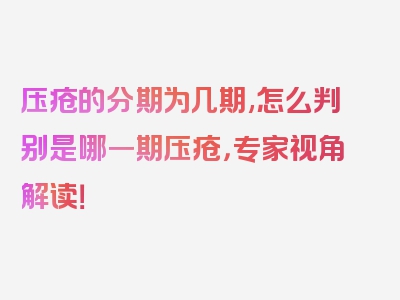 压疮的分期为几期,怎么判别是哪一期压疮,专家视角解读!